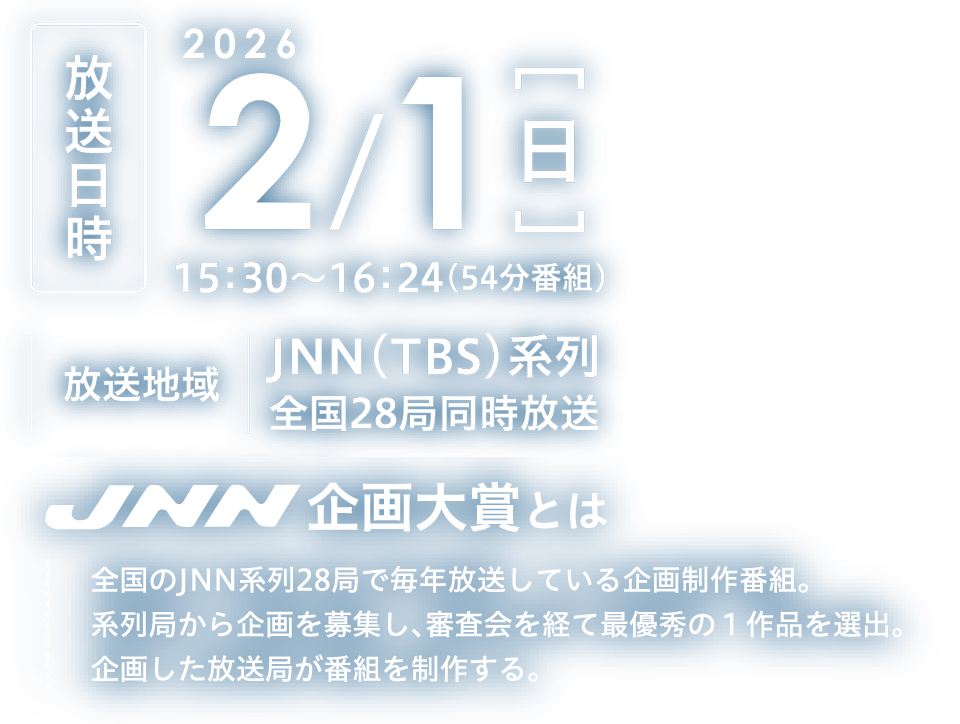 放送日時

2026
2/1［日］
15:30～16:24（54分番組）

放送地域

JNN（TBS）系列
全国28局同時放送

JNN 企画大賞とは

全国のJNN系列28局で毎年放送している企画制作番組。
系列局から企画を募集し、審査会を経て最優秀の１作品を選出。
企画した放送局が番組を制作する。